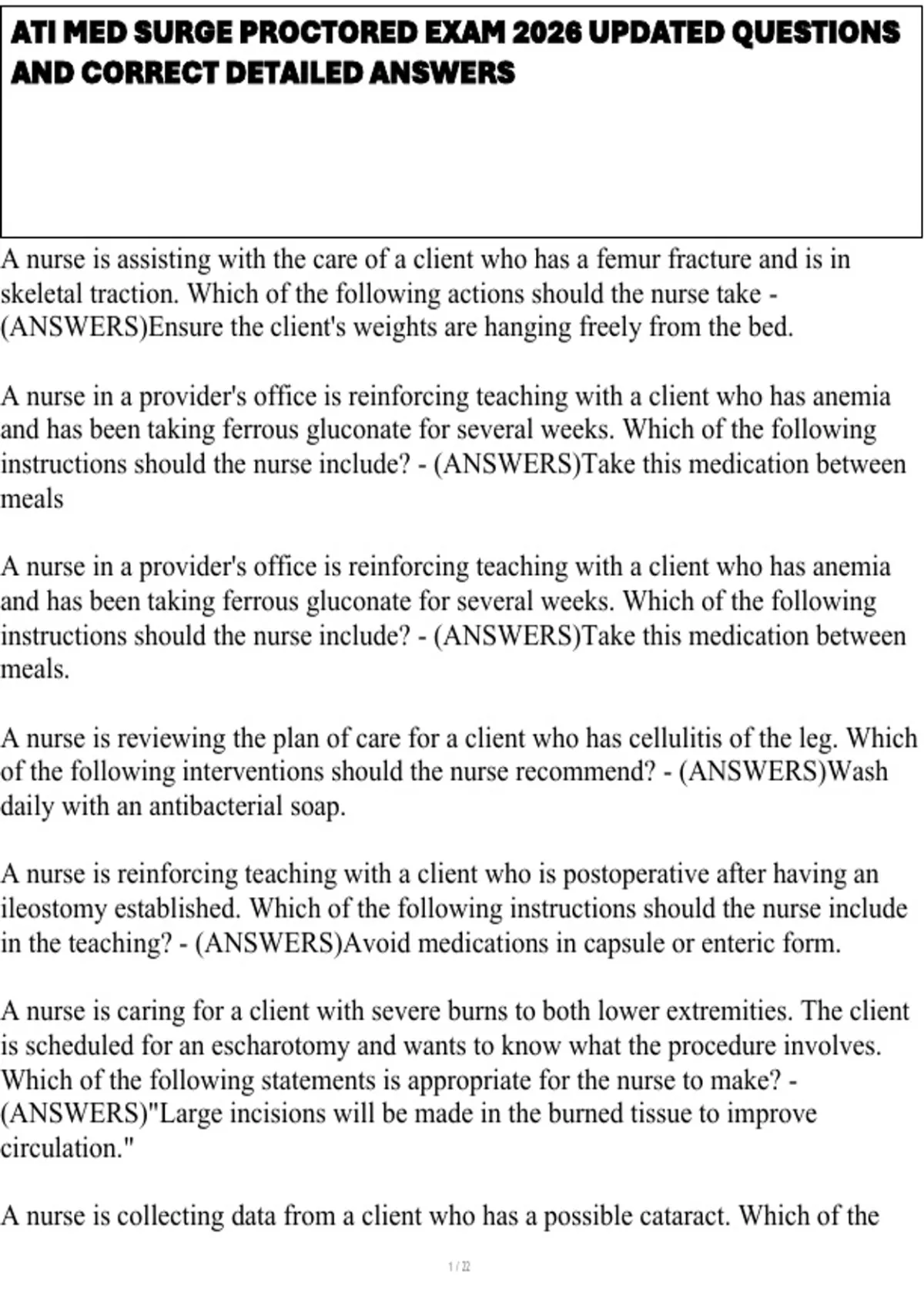 ATI MED SURGE PROCTORED EXAM 2026 UPDATED QUESTIONS AND CORRECT DETAILED ANSWERS

A nurse is assisting with the care of a client who has a femur fracture and is in skeletal traction. Which of the following actions should the nurse take - (ANSWERS)Ensure the client's weights are hanging freely from the bed.

A nurse in a provider's office is reinforcing teaching with a client who has anemia and has been taking ferrous gluconate for several weeks. Which of the following instructions should the nurse include? - (ANSWERS)Take this medication between meals

A nurse in a provider's office is reinforcing teaching with a client who has anemia and has been taking ferrous gluconate for several weeks. Which of the following instructions should the nurse include? - (ANSWERS)Take this medication between meals.

A nurse is reviewing the plan of care for a client who has cellulitis of the leg. Which of the following interventions should the nurse recommend? - (ANSWERS)Wash daily with an antibacterial soap.

A nurse is reinforcing teaching with a client who is postoperative after having an ileostomy established. Which of the following instructions should the nurse include in the teaching? - (ANSWERS)Avoid medications in capsule or enteric form.

A nurse is caring for a client with severe burns to both lower extremities. The client is scheduled for an escharotomy and wants to know what the procedure involves. Which of the following statements is appropriate for the nurse to make? - (ANSWERS)"Large incisions will be made in the burned tissue to improve circulation."

A nurse is collecting data from a client who has a possible cataract. Which of the

1 / 22